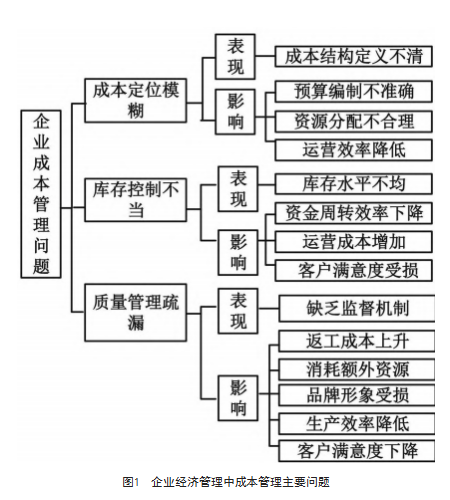 企业成本管理问题

成本定位模糊

表现

成本结构定义不清

影响

预算编制不准确

资源分配不合理

运营效率降低

库存控制不当

表现

库存水平不均

影响

资金周转效率下降

运营成本增加

客户满意度受损

质量管理疏漏

表现

缺乏监督机制

影响

返工成本上升

消耗额外资源

品牌形象受损

生产效率降低

客户满意度下降

图1　企业经济管理中成本管理主要问题